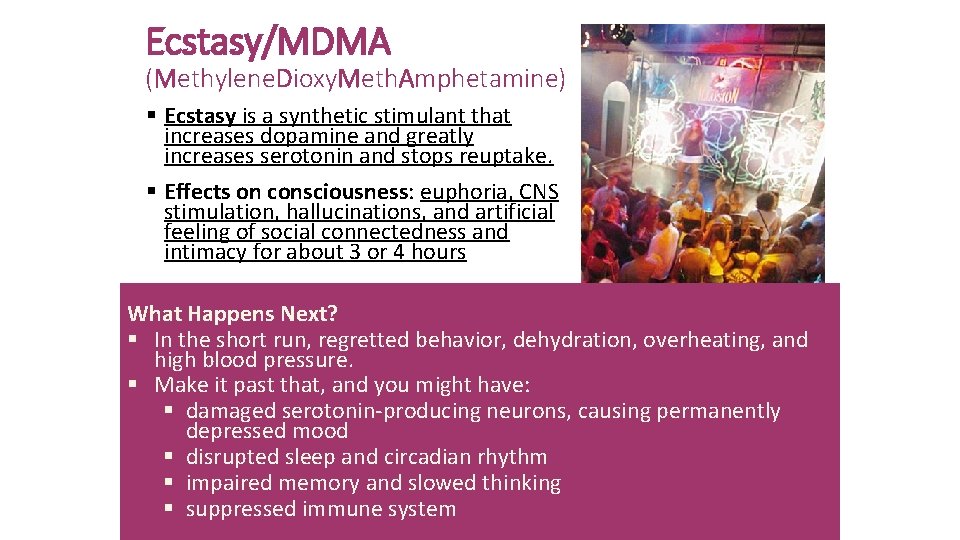 Ecstasy/MDMA
(MethyleneDioxyMethAmphetamine)

▪ Ecstasy is a synthetic stimulant that increases dopamine and greatly increases serotonin and stops reuptake.

▪ Effects on consciousness: euphoria, CNS stimulation, hallucinations, and artificial feeling of social connectedness and intimacy for about 3 or 4 hours

What Happens Next?
▪ In the short run, regretted behavior, dehydration, overheating, and high blood pressure.
▪ Make it past that, and you might have:
▪ damaged serotonin-producing neurons, causing permanently depressed mood
▪ disrupted sleep and circadian rhythm
▪ impaired memory and slowed thinking
▪ suppressed immune system